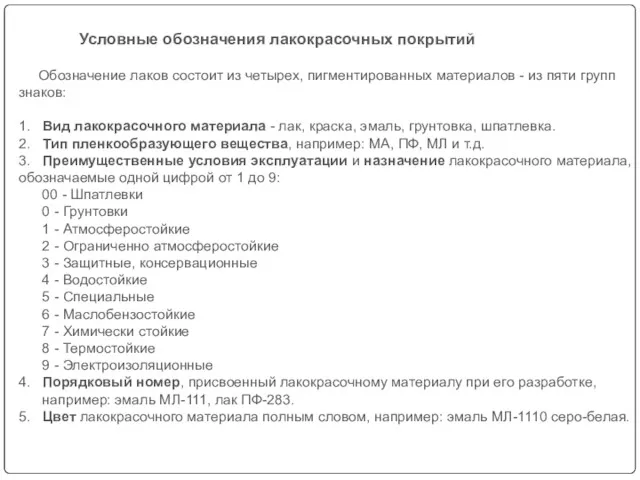 Условные обозначения лакокрасочных покрытий

Обозначение лаков состоит из четырех, пигментированных материалов - из пяти групп знаков:

1. Вид лакокрасочного материала - лак, краска, эмаль, грунтовка, шпатлевка.
2. Тип пленкообразующего вещества, например: МА, ПФ, МЛ и т.д.
3. Преимущественные условия эксплуатации и назначение лакокрасочного материала, обозначаемые одной цифрой от 1 до 9:
00 - Шпатлевки
0 - Грунтовки
1 - Атмосферостойкие
2 - Ограниченно атмосферостойкие
3 - Защитные, консервационные
4 - Водостойкие
5 - Специальные
6 - Маслобензостойкие
7 - Химически стойкие
8 - Термостойкие
9 - Электроизоляционные
4. Порядковый номер, присвоенный лакокрасочному материалу при его разработке, например: эмаль МЛ-111, лак ПФ-283.
5. Цвет лакокрасочного материала полным словом, например: эмаль МЛ-1110 серо-белая.